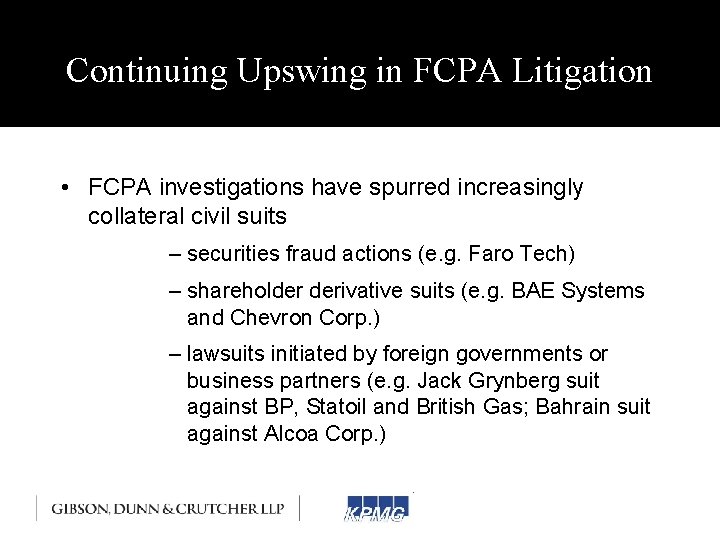 Continuing Upswing in FCPA Litigation

• FCPA investigations have spurred increasingly collateral civil suits

– securities fraud actions (e.g. Faro Tech)

– shareholder derivative suits (e.g. BAE Systems and Chevron Corp.)

– lawsuits initiated by foreign governments or business partners (e.g. Jack Grynberg suit against BP, Statoil and British Gas; Bahrain suit against Alcoa Corp.)

GIBSON, DUNN & CRUTCHER LLP

KPMG